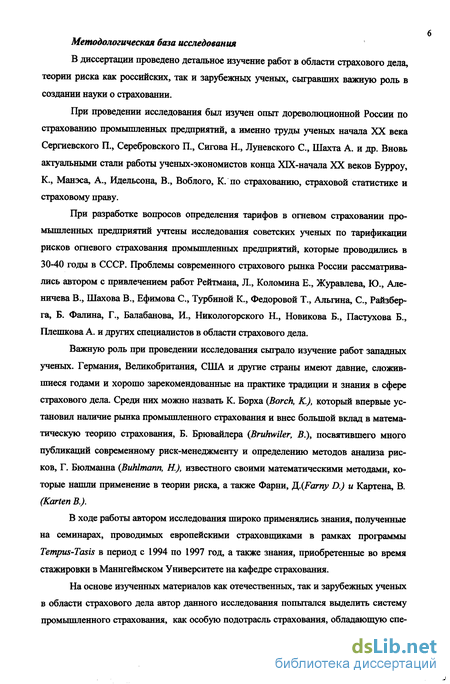 6

Методологическая база исследования

В диссертации проведено детальное изучение работ в области страхового дела, теории риска как российских, так и зарубежных ученых, сыгравших важную роль в создании науки о страховании.

При проведении исследования был изучен опыт дореволюционной России по страхованию промышленных предприятий, а именно труды ученых начала XX века Сергиевского П., Серебровского П., Сигова Н., Луневского С., Шахта А. и др. Вновь актуальными стали работы ученых-экономистов конца XIX-начала XX веков Бурроу, К., Манэса, А., Идельсона, В., Воблого, К. по страхованию, страховой статистике и страховому праву.

При разработке вопросов определения тарифов в огневом страховании промышленных предприятий учтены исследования советских ученых по тарификации рисков огневого страхования промышленных предприятий, которые проводились в 30-40 годы в СССР. Проблемы современного страхового рынка России рассматривались автором с привлечением работ Рейтмана, Л., Коломина Е., Журавлева, Ю., Аленичева В., Шахова В., Ефимова С., Турбиной К., Федоровой Т., Альгина, С., Райзберга, Б. Фалина, Г., Балабанова, И., Никологорского Н., Новикова Б., Пастухова Б., Плешкова А. и других специалистов в области страхового дела.

Важную роль при проведении исследования сыграло изучение работ западных ученых. Германия, Великобритания, США и другие страны имеют давние, сложившиеся годами и хорошо зарекомендованные на практике традиции и знания в сфере страхового дела. Среди них можно назвать К. Борха (Borch, K.), который впервые установил наличие рынка промышленного страхования и внес большой вклад в математическую теорию страхования, Б. Брювайлера (Bruhwiler, B.), посвятившего много публикаций современному риск-менеджменту и определению методов анализа рисков, Г. Бюлманна (Buhlmann, H.), известного своими математическими методами, которые нашли применение в теории риска, а также Фарни, Д.(Farny D.) и Картена, В. (Karten B.).

В ходе работы автором исследования широко применялись знания, полученные на семинарах, проводимых европейскими страховщиками в рамках программы Tempus-Tasis в период с 1994 по 1997 год, а также знания, приобретенные во время стажировки в Маннгеймском Университете на кафедре страхования.

На основе изученных материалов как отечественных, так и зарубежных ученых в области страхового дела автор данного исследования попытался выделить систему промышленного страхования, как особую подотрасль страхования, обладающую спе-

dsLib.net
библиотека диссертаций